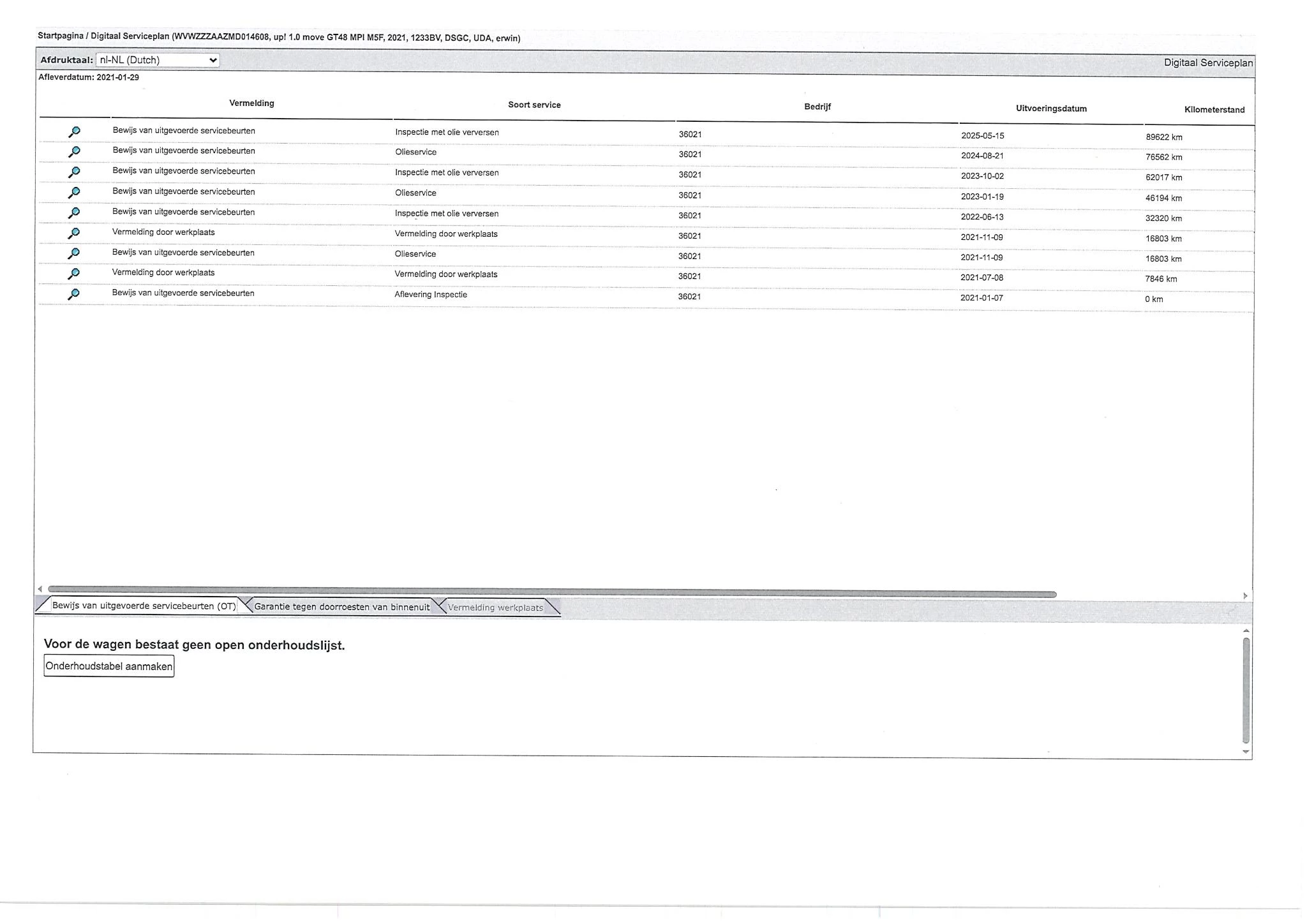 Startpagina / Digitaal Serviceplan (WVWZZZAAZMD014608, up! 1.0 move GT48 MPI M5F, 2021, 1233BV, DSGC, UDA, erwin)

Afdruktaal: nl-NL (Dutch)

Digitaal Serviceplan

Afleverdatum: 2021-01-29

|  | Vermelding | Soort service | Bedrijf | Uitvoeringsdatum | Kilometerstand |
|---|---|---|---|---|---|
|  | Bewijs van uitgevoerde servicebeurten | Inspectie met olie verversen | 36021 | 2025-05-15 | 89622 km |
|  | Bewijs van uitgevoerde servicebeurten | Olieservice | 36021 | 2024-08-21 | 76562 km |
|  | Bewijs van uitgevoerde servicebeurten | Inspectie met olie verversen | 36021 | 2023-10-02 | 62017 km |
|  | Bewijs van uitgevoerde servicebeurten | Olieservice | 36021 | 2023-01-19 | 46194 km |
|  | Bewijs van uitgevoerde servicebeurten | Inspectie met olie verversen | 36021 | 2022-06-13 | 32320 km |
|  | Vermelding door werkplaats | Vermelding door werkplaats | 36021 | 2021-11-09 | 16803 km |
|  | Bewijs van uitgevoerde servicebeurten | Olieservice | 36021 | 2021-11-09 | 16803 km |
|  | Vermelding door werkplaats | Vermelding door werkplaats | 36021 | 2021-07-08 | 7846 km |
|  | Bewijs van uitgevoerde servicebeurten | Aflevering Inspectie | 36021 | 2021-01-07 | 0 km |

Bewijs van uitgevoerde servicebeurten (OT) Garantie tegen doorroesten van binnenuit Vermelding werkplaats

Voor de wagen bestaat geen open onderhoudslijst.

Onderhoudstabel aanmaken